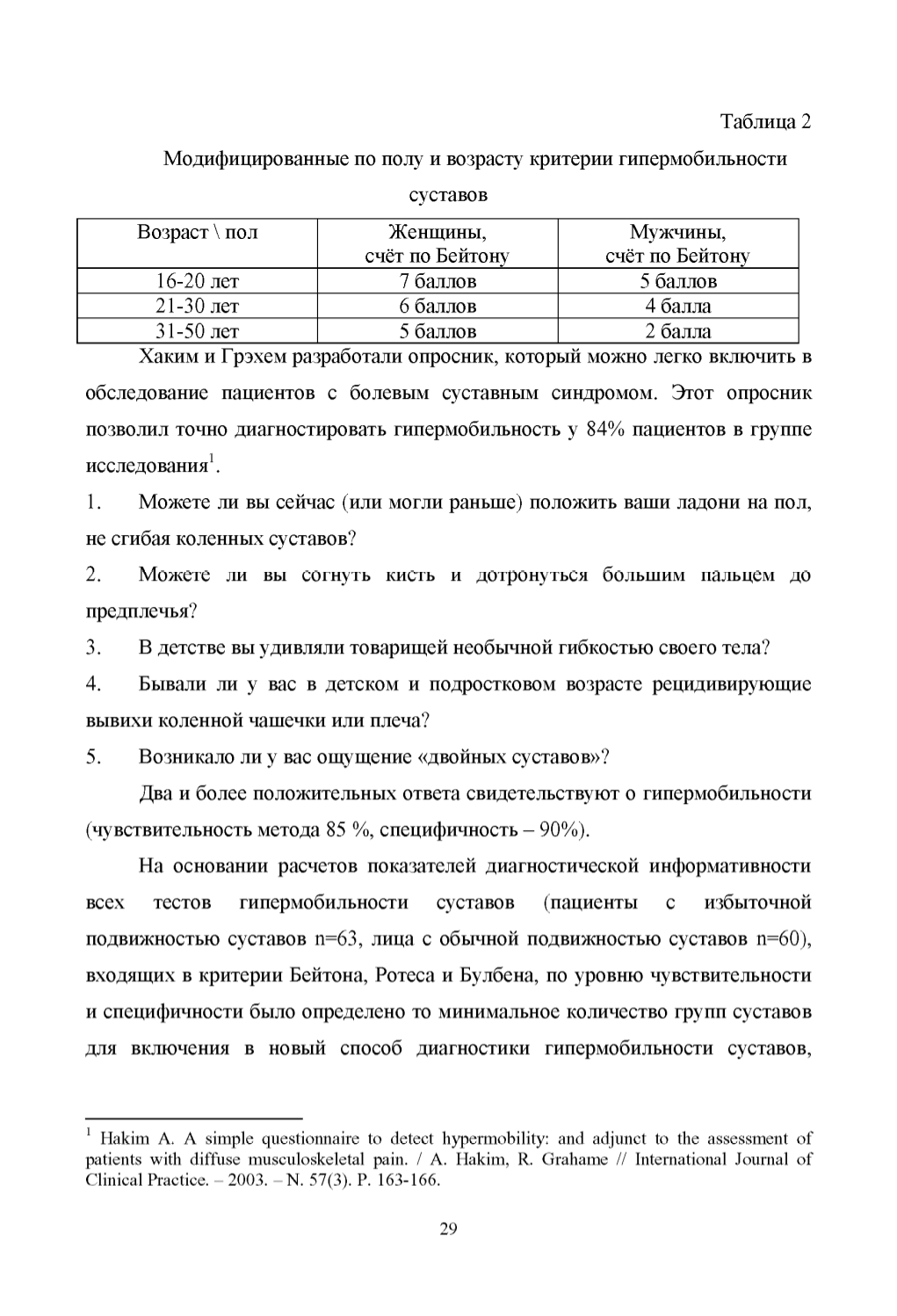 Таблица 2

Модифицированные по полу и возрасту критерии гипермобильности суставов

| Возраст \ пол | Женщины, счёт по Бейтону | Мужчины, счёт по Бейтону |
|---|---|---|
| 16-20 лет | 7 баллов | 5 баллов |
| 21-30 лет | 6 баллов | 4 балла |
| 31-50 лет | 5 баллов | 2 балла |

Хаким и Грэхем разработали опросник, который можно легко включить в обследование пациентов с болевым суставным синдромом. Этот опросник позволил точно диагностировать гипермобильность у 84% пациентов в группе исследования$^1$.

1. Можете ли вы сейчас (или могли раньше) положить ваши ладони на пол, не сгибая коленных суставов?

2. Можете ли вы согнуть кисть и дотронуться большим пальцем до предплечья?

3. В детстве вы удивляли товарищей необычной гибкостью своего тела?

4. Бывали ли у вас в детском и подростковом возрасте рецидивирующие вывихи коленной чашечки или плеча?

5. Возникало ли у вас ощущение «двойных суставов»?

Два и более положительных ответа свидетельствуют о гипермобильности (чувствительность метода 85 %, специфичность – 90%).

На основании расчетов показателей диагностической информативности всех тестов гипермобильности суставов (пациенты с избыточной подвижностью суставов n=63, лица с обычной подвижностью суставов n=60), входящих в критерии Бейтона, Ротеса и Булбена, по уровню чувствительности и специфичности было определено то минимальное количество групп суставов для включения в новый способ диагностики гипермобильности суставов,

$^1$ Hakim A. A simple questionnaire to detect hypermobility: and adjunct to the assessment of patients with diffuse musculoskeletal pain. / A. Hakim, R. Grahame // International Journal of Clinical Practice. – 2003. – N. 57(3). P. 163-166.

29